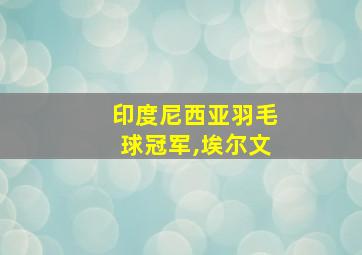 印度尼西亚羽毛球冠军,埃尔文